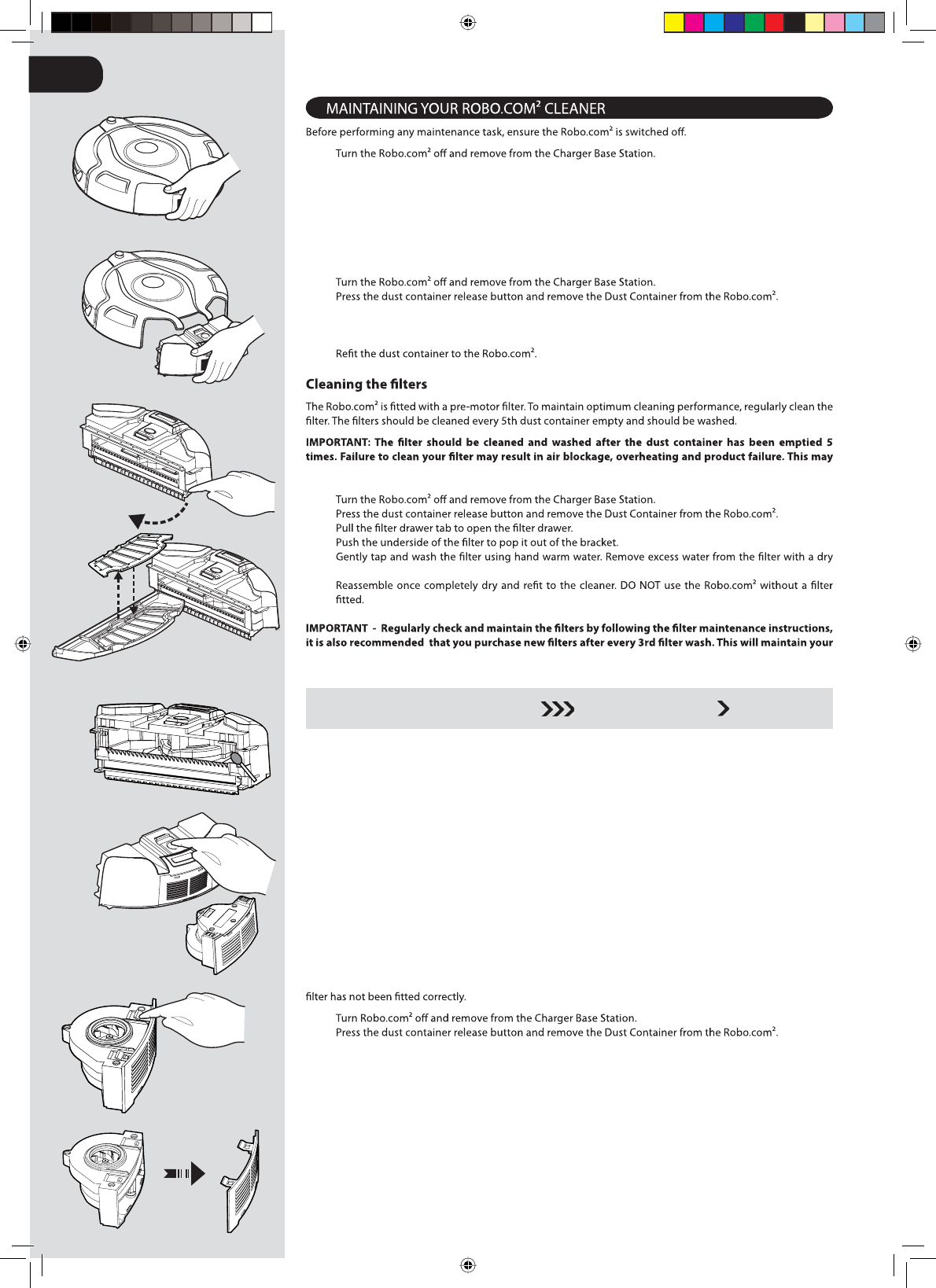 MAINTAINING YOUR ROBO.COM² CLEANER

Before performing any maintenance task, ensure the Robo.com² is switched off.

Turn the Robo.com² off and remove from the Charger Base Station.

Turn the Robo.com² off and remove from the Charger Base Station.
Press the dust container release button and remove the Dust Container from the Robo.com².

Refit the dust container to the Robo.com².

Cleaning the filters

The Robo.com² is fitted with a pre-motor filter. To maintain optimum cleaning performance, regularly clean the filter. The filters should be cleaned every 5th dust container empty and should be washed.

IMPORTANT: The filter should be cleaned and washed after the dust container has been emptied 5 times. Failure to clean your filter may result in air blockage, overheating and product failure. This may

Turn the Robo.com² off and remove from the Charger Base Station.
Press the dust container release button and remove the Dust Container from the Robo.com².
Pull the filter drawer tab to open the filter drawer.
Push the underside of the filter to pop it out of the bracket.
Gently tap and wash the filter using hand warm water. Remove excess water from the filter with a dry

Reassemble once completely dry and refit to the cleaner. DO NOT use the Robo.com² without a filter fitted.

IMPORTANT - Regularly check and maintain the filters by following the filter maintenance instructions, it is also recommended that you purchase new filters after every 3rd filter wash. This will maintain your

filter has not been fitted correctly.

Turn Robo.com² off and remove from the Charger Base Station.
Press the dust container release button and remove the Dust Container from the Robo.com².